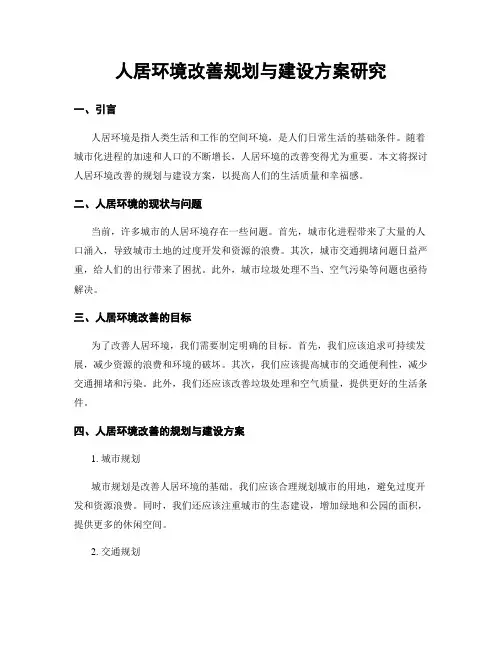 人居环境改善规划与建设方案研究

一、引言

人居环境是指人类生活和工作的空间环境，是人们日常生活的基础条件。随着城市化进程的加速和人口的不断增长，人居环境的改善变得尤为重要。本文将探讨人居环境改善的规划与建设方案，以提高人们的生活质量和幸福感。

二、人居环境的现状与问题

当前，许多城市的人居环境存在一些问题。首先，城市化进程带来了大量的人口涌入，导致城市土地的过度开发和资源的浪费。其次，城市交通拥堵问题日益严重，给人们的出行带来了困扰。此外，城市垃圾处理不当、空气污染等问题也亟待解决。

三、人居环境改善的目标

为了改善人居环境，我们需要制定明确的目标。首先，我们应该追求可持续发展，减少资源的浪费和环境的破坏。其次，我们应该提高城市的交通便利性，减少交通拥堵和污染。此外，我们还应该改善垃圾处理和空气质量，提供更好的生活条件。

四、人居环境改善的规划与建设方案

1. 城市规划

城市规划是改善人居环境的基础。我们应该合理规划城市的用地，避免过度开发和资源浪费。同时，我们还应该注重城市的生态建设，增加绿地和公园的面积，提供更多的休闲空间。

2. 交通规划